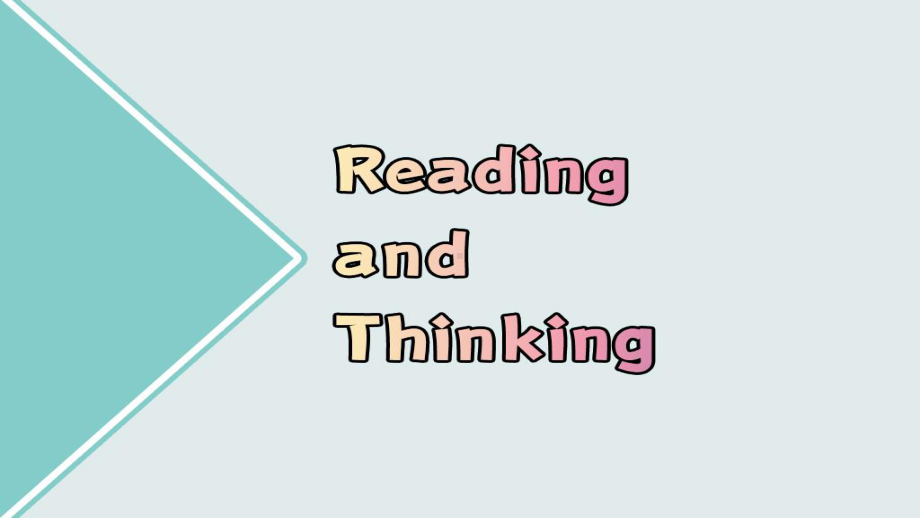 Reading
and
Thinking